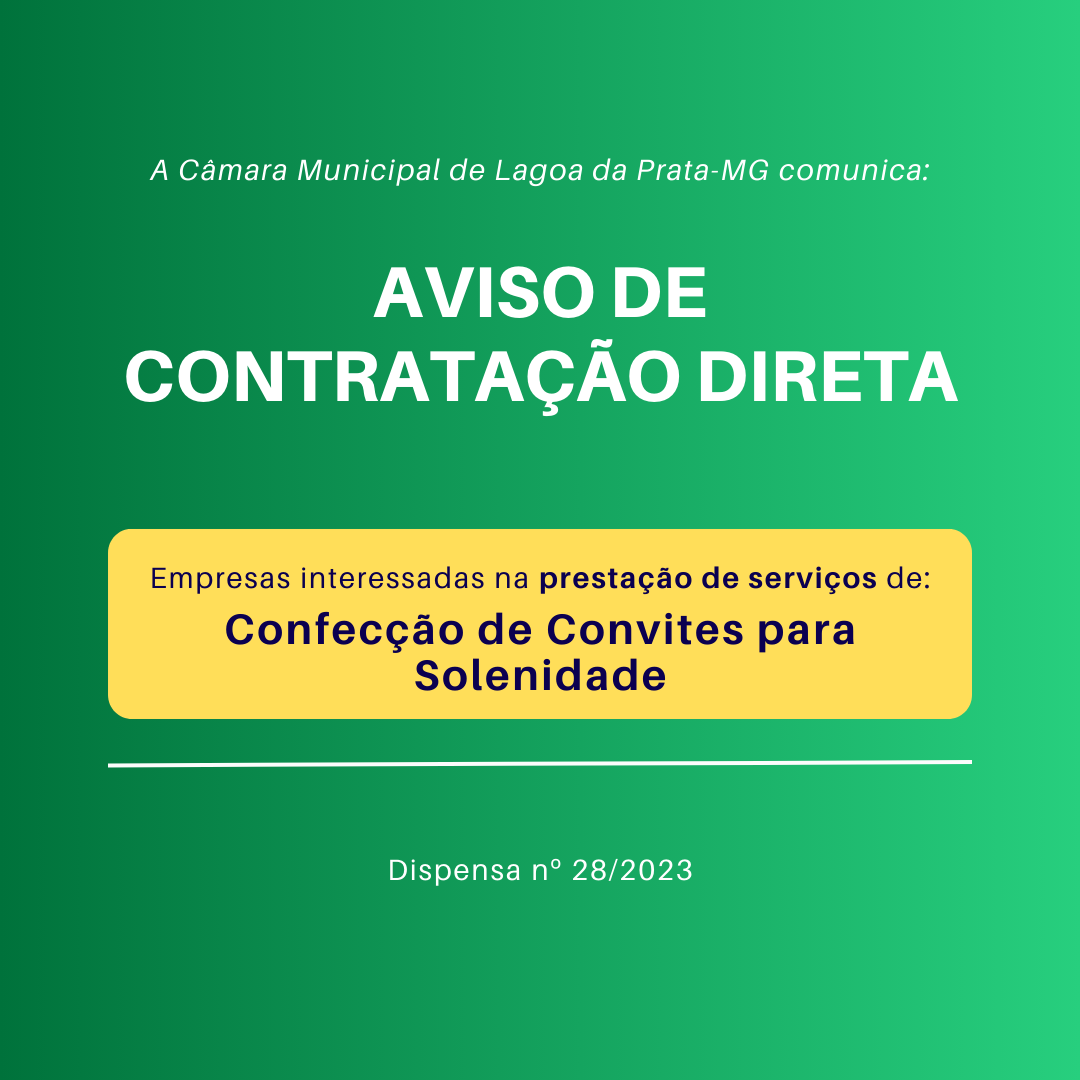 A Câmara Municipal de Lagoa da Prata-MG comunica:

AVISO DE CONTRATAÇÃO DIRETA

Empresas interessadas na prestação de serviços de:

Confecção de Convites para Solenidade

Dispensa nº 28/2023